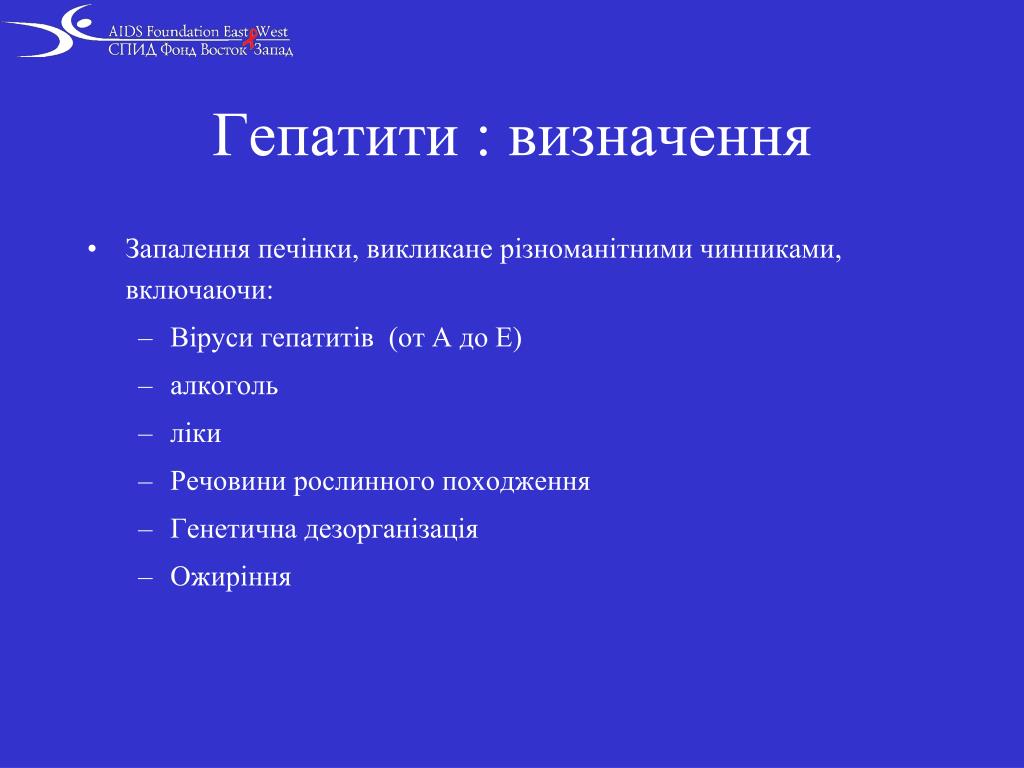 AIDS Foundation East West
СПИД Фонд Восток Запад

Гепатити : визначення

• Запалення печінки, викликане різноманітними чинниками, включаючи:
– Віруси гепатитів (от А до Е)
– алкоголь
– ліки
– Речовини рослинного походження
– Генетична дезорганізація
– Ожиріння